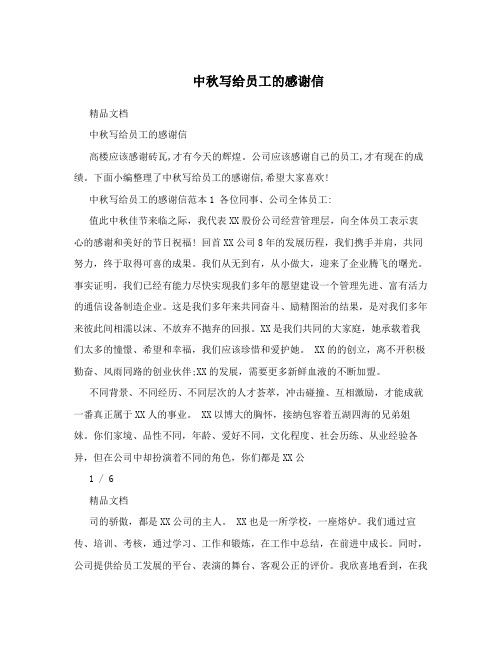 中秋写给员工的感谢信

精品文档

中秋写给员工的感谢信

高楼应该感谢砖瓦,才有今天的辉煌。公司应该感谢自己的员工,才有现在的成绩。下面小编整理了中秋写给员工的感谢信,希望大家喜欢!

中秋写给员工的感谢信范本1 各位同事、公司全体员工:

值此中秋佳节来临之际,我代表XX股份公司经营管理层,向全体员工表示衷心的感谢和美好的节日祝福!回首XX公司8年的发展历程,我们携手并肩,共同努力,终于取得可喜的成果。我们从无到有,从小做大,迎来了企业腾飞的曙光。事实证明,我们已经有能力尽快实现我们多年的愿望建设一个管理先进、富有活力的通信设备制造企业。这是我们多年来共同奋斗、励精图治的结果,是对我们多年来彼此间相濡以沫、不放弃不抛弃的回报。XX是我们共同的大家庭,她承载着我们太多的憧憬、希望和幸福,我们应该珍惜和爱护她。 XX的的创立,离不开积极勤奋、风雨同路的创业伙伴;XX的发展,需要更多新鲜血液的不断加盟。

不同背景、不同经历、不同层次的人才荟萃,冲击碰撞、互相激励,才能成就一番真正属于XX人的事业。 XX以博大的胸怀,接纳包容着五湖四海的兄弟姐妹。你们家境、品性不同,年龄、爱好不同,文化程度、社会历练、从业经验各异,但在公司中却扮演着不同的角色,你们都是XX公

1 / 6

精品文档

司的骄傲,都是XX公司的主人。 XX也是一所学校,一座熔炉。我们通过宣传、培训、考核,通过学习、工作和锻炼,在工作中总结,在前进中成长。同时,公司提供给员工发展的平台、表演的舞台、客观公正的评价。我欣喜地看到,在我